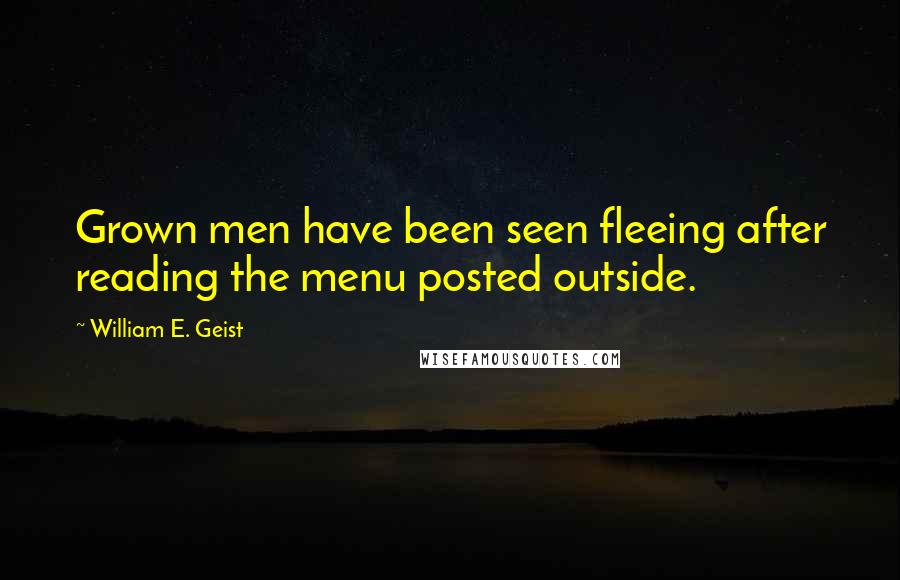 Grown men have been seen fleeing after reading the menu posted outside.

~ William E. Geist

WISEFAMOUSQUOTES.COM